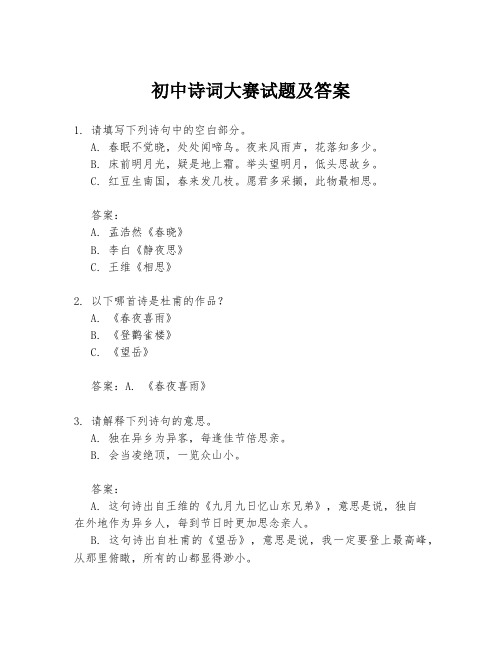 初中诗词大赛试题及答案

1. 请填写下列诗句中的空白部分。
A. 春眠不觉晓，处处闻啼鸟。夜来风雨声，花落知多少。
B. 床前明月光，疑是地上霜。举头望明月，低头思故乡。
C. 红豆生南国，春来发几枝。愿君多采撷，此物最相思。

答案：
A. 孟浩然《春晓》
B. 李白《静夜思》
C. 王维《相思》

2. 以下哪首诗是杜甫的作品？
A. 《春夜喜雨》
B. 《登鹳雀楼》
C. 《望岳》

答案：A. 《春夜喜雨》

3. 请解释下列诗句的意思。
A. 独在异乡为异客，每逢佳节倍思亲。
B. 会当凌绝顶，一览众山小。

答案：
A. 这句诗出自王维的《九月九日忆山东兄弟》，意思是说，独自在外地作为异乡人，每到节日时更加思念亲人。
B. 这句诗出自杜甫的《望岳》，意思是说，我一定要登上最高峰，从那里俯瞰，所有的山都显得渺小。